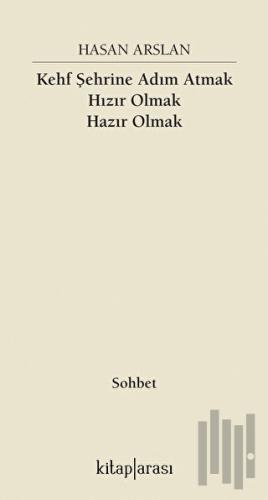 HASAN ARSLAN

Kehf Şehrine Adım Atmak
Hızır Olmak
Hazır Olmak

Sohbet

kitap|arası